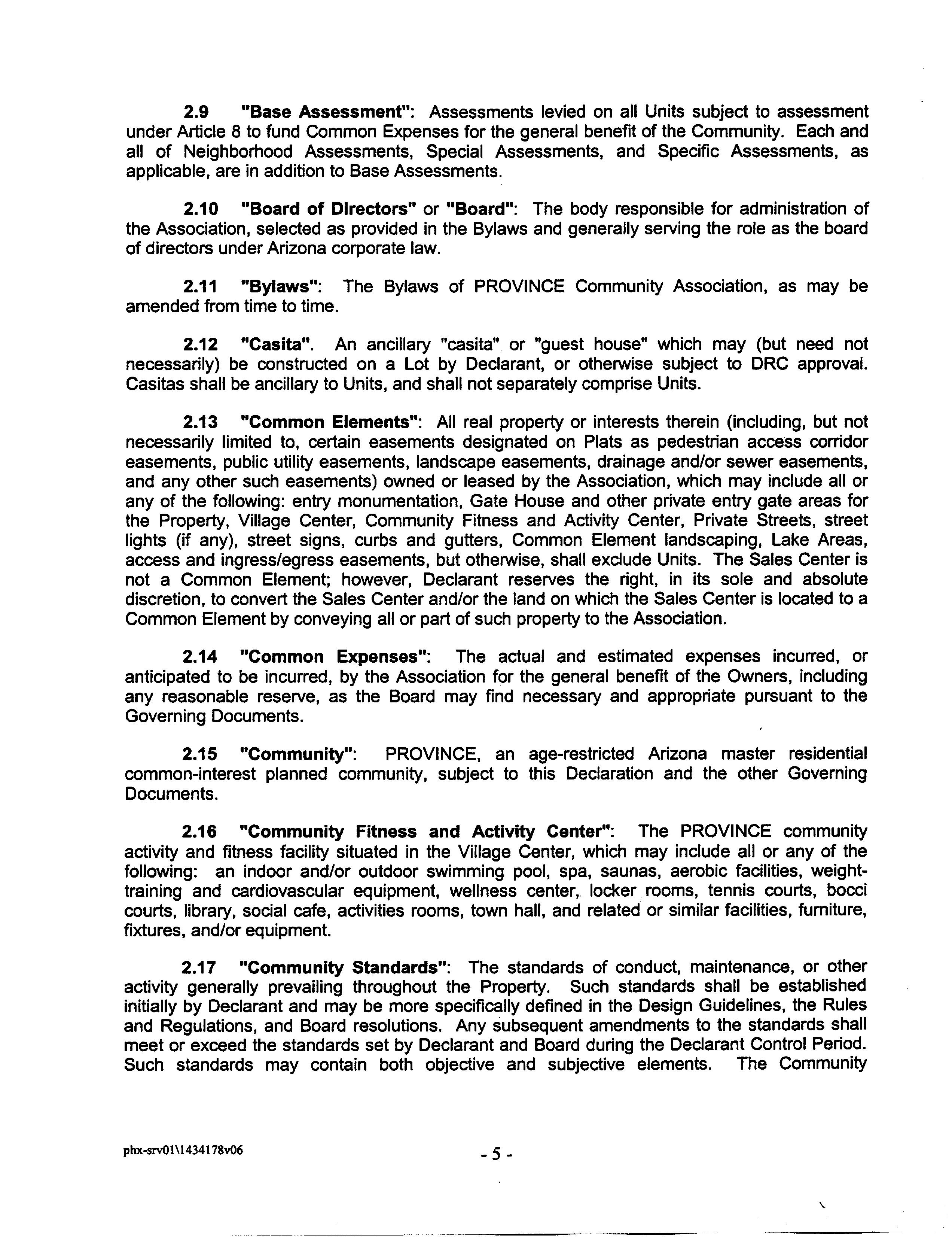 2.9 "Base Assessment": Assessments levied on all Units subject to assessment under Article 8 to fund Common Expenses for the general benefit of the Community. Each and all of Neighborhood Assessments, Special Assessments, and Specific Assessments, as applicable, are in addition to Base Assessments.

2.10 "Board of Directors" or "Board": The body responsible for administration of the Association, selected as provided in the Bylaws and generally serving the role as the board of directors under Arizona corporate law.

2.11 "Bylaws": The Bylaws of PROVINCE Community Association, as may be amended from time to time.

2.12 "Casita". An ancillary "casita" or "guest house" which may (but need not necessarily) be constructed on a Lot by Declarant, or otherwise subject to DRC approval. Casitas shall be ancillary to Units, and shall not separately comprise Units.

2.13 "Common Elements": All real property or interests therein (including, but not necessarily limited to, certain easements designated on Plats as pedestrian access corridor easements, public utility easements, landscape easements, drainage and/or sewer easements, and any other such easements) owned or leased by the Association, which may include all or any of the following: entry monumentation, Gate House and other private entry gate areas for the Property, Village Center, Community Fitness and Activity Center, Private Streets, street lights (if any), street signs, curbs and gutters, Common Element landscaping, Lake Areas, access and ingress/egress easements, but otherwise, shall exclude Units. The Sales Center is not a Common Element; however, Declarant reserves the right, in its sole and absolute discretion, to convert the Sales Center and/or the land on which the Sales Center is located to a Common Element by conveying all or part of such property to the Association.

2.14 "Common Expenses": The actual and estimated expenses incurred, or anticipated to be incurred, by the Association for the general benefit of the Owners, including any reasonable reserve, as the Board may find necessary and appropriate pursuant to the Governing Documents.

2.15 "Community": PROVINCE, an age-restricted Arizona master residential common-interest planned community, subject to this Declaration and the other Governing Documents.

2.16 "Community Fitness and Activity Center": The PROVINCE community activity and fitness facility situated in the Village Center, which may include all or any of the following: an indoor and/or outdoor swimming pool, spa, saunas, aerobic facilities, weight-training and cardiovascular equipment, wellness center, locker rooms, tennis courts, bocci courts, library, social cafe, activities rooms, town hall, and related or similar facilities, furniture, fixtures, and/or equipment.

2.17 "Community Standards": The standards of conduct, maintenance, or other activity generally prevailing throughout the Property. Such standards shall be established initially by Declarant and may be more specifically defined in the Design Guidelines, the Rules and Regulations, and Board resolutions. Any subsequent amendments to the standards shall meet or exceed the standards set by Declarant and Board during the Declarant Control Period. Such standards may contain both objective and subjective elements. The Community

phx-srv01\1434178v06

- 5 -